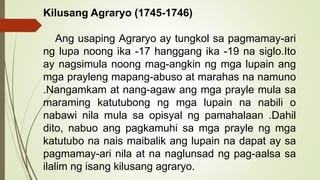 Kilusang Agraryo (1745-1746)

Ang usaping Agraryo ay tungkol sa pagmamay-ari ng lupa noong ika -17 hanggang ika -19 na siglo.Ito ay nagsimula noong mag-angkin ng mga lupain ang mga prayleng mapang-abuso at marahas na namuno .Nangamkam at nang-agaw ang mga prayle mula sa maraming katutubong ng mga lupain na nabili o nabawi nila mula sa opisyal ng pamahalaan .Dahil dito, nabuo ang pagkamuhi sa mga prayle ng mga katutubo na nais maibalik ang lupain na dapat ay sa pagmamay-ari nila at na naglunsad ng pag-aalsa sa ilalim ng isang kilusang agraryo.